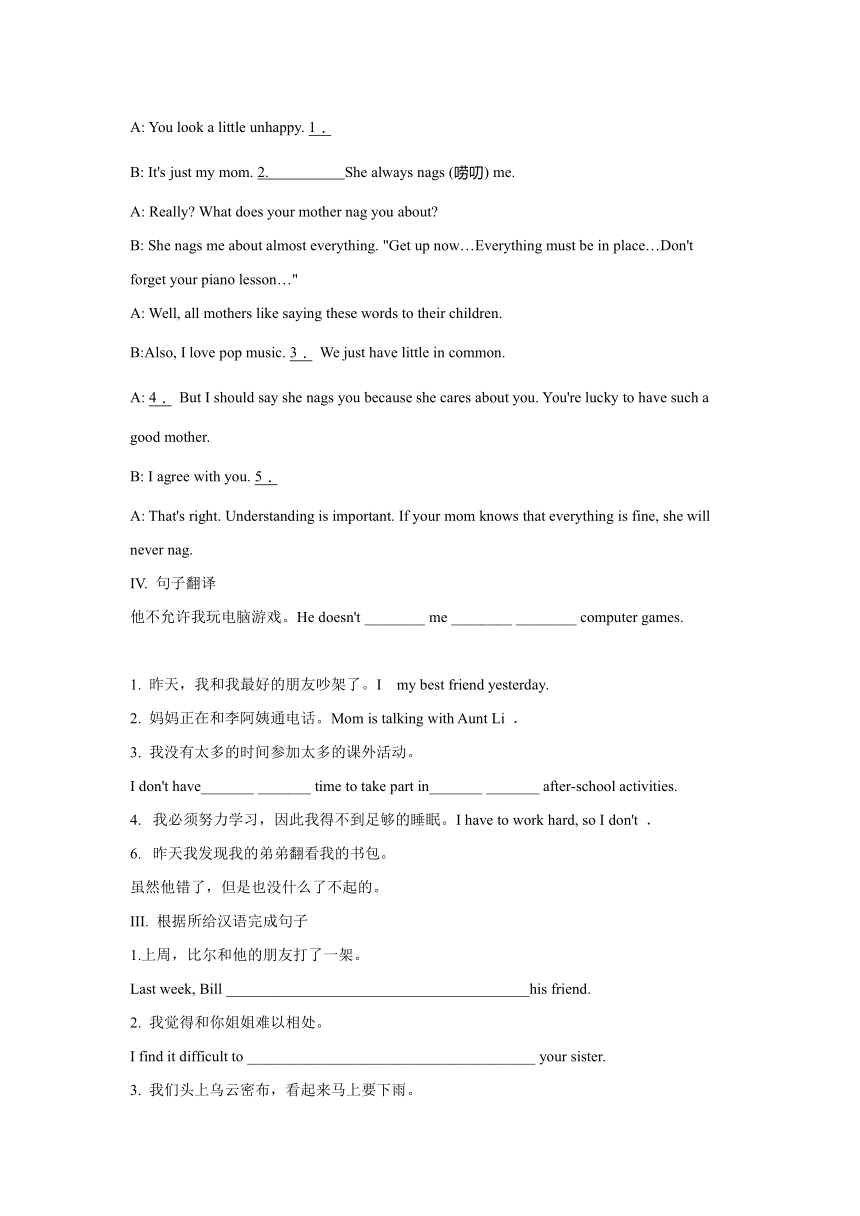 A: You look a little unhappy. 1．

B: It's just my mom. 2.__________She always nags (唠叨) me.

A: Really? What does your mother nag you about?

B: She nags me about almost everything. "Get up now…Everything must be in place…Don't forget your piano lesson…"

A: Well, all mothers like saying these words to their children.

B:Also, I love pop music. 3． We just have little in common.

A: 4． But I should say she nags you because she cares about you. You're lucky to have such a good mother.

B: I agree with you. 5．

A: That's right. Understanding is important. If your mom knows that everything is fine, she will never nag.

IV. 句子翻译

他不允许我玩电脑游戏。He doesn't ________ me ________ ________ computer games.

1. 昨天，我和我最好的朋友吵架了。I my best friend yesterday.

2. 妈妈正在和李阿姨通电话。Mom is talking with Aunt Li ．

3. 我没有太多的时间参加太多的课外活动。

I don't have_______ _______ time to take part in_______ _______ after-school activities.

4. 我必须努力学习，因此我得不到足够的睡眠。I have to work hard, so I don't ．

6. 昨天我发现我的弟弟翻看我的书包。

虽然他错了，但是也没什么了不起的。

III. 根据所给汉语完成句子

1.上周，比尔和他的朋友打了一架。

Last week, Bill ________________________________________his friend.

2. 我觉得和你姐姐难以相处。

I find it difficult to ______________________________________ your sister.

3. 我们头上乌云密布，看起来马上要下雨。